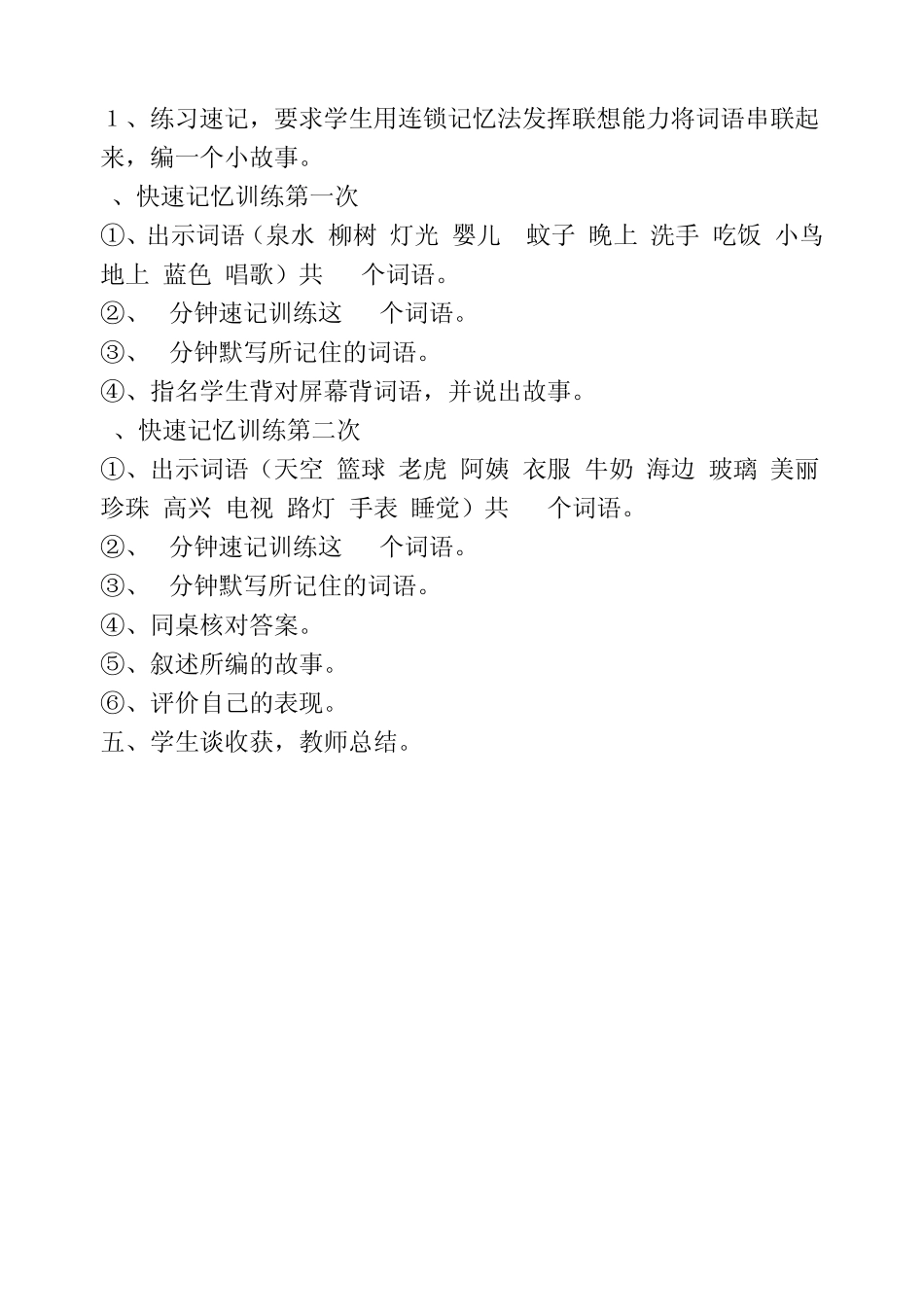 1、练习速记，要求学生用连锁记忆法发挥联想能力将词语串联起来，编一个小故事。

、快速记忆训练第一次

①、出示词语（泉水 柳树 灯光 婴儿 蚊子 晚上 洗手 吃饭 小鸟 地上 蓝色 唱歌）共 个词语。

②、 分钟速记训练这 个词语。

③、 分钟默写所记住的词语。

④、指名学生背对屏幕背词语，并说出故事。

、快速记忆训练第二次

①、出示词语（天空 篮球 老虎 阿姨 衣服 牛奶 海边 玻璃 美丽 珍珠 高兴 电视 路灯 手表 睡觉）共 个词语。

②、 分钟速记训练这 个词语。

③、 分钟默写所记住的词语。

④、同桌核对答案。

⑤、叙述所编的故事。

⑥、评价自己的表现。

五、学生谈收获，教师总结。